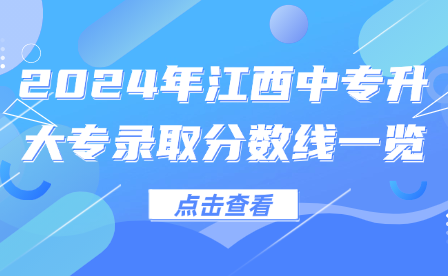 2024年江西中专升大专录取分数线一览

点击查看